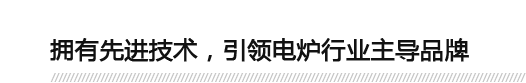 拥有先进技术，引领电炉行业主导品牌